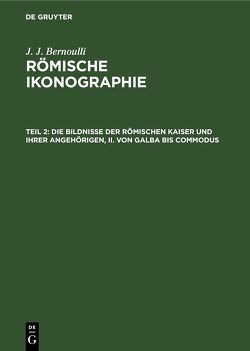 DE GRUYTER

J. J. Bernoulli

RÖMISCHE IKONOGRAPHIE

TEIL 2: DIE BILDNISSE DER RÖMISCHEN KAISER UND IHRER ANGEHÖRIGEN, II. VON GALBA BIS COMMODUS

DE G